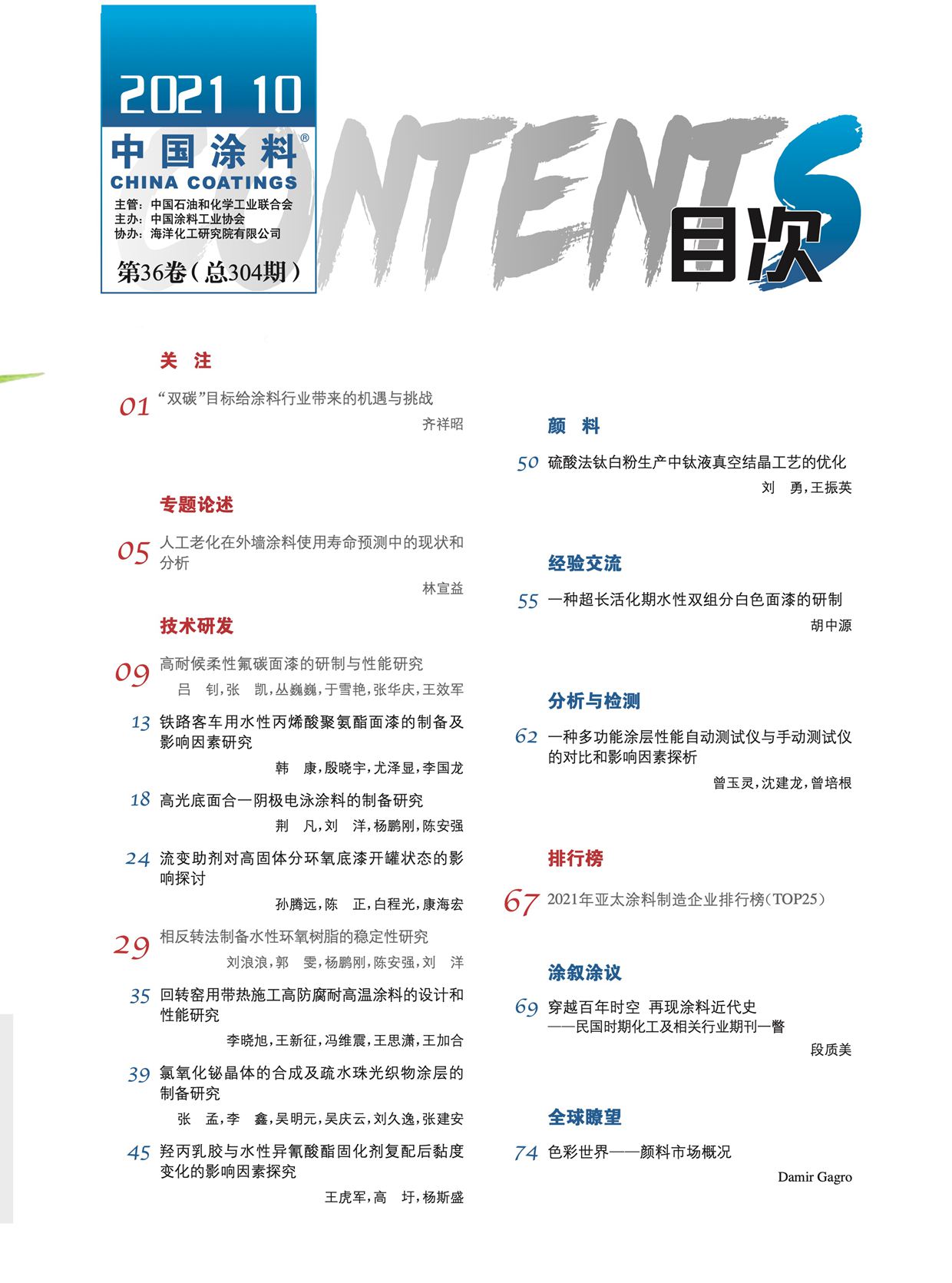 2021 10

中国涂料®

CHINA COATINGS

主管：中国石油和化学工业联合会
主办：中国涂料工业协会
协办：海洋化工研究院有限公司

第36卷（总304期）

CONTENTS

目次

关 注

01 “双碳”目标给涂料行业带来的机遇与挑战
齐祥昭

专题论述

05 人工老化在外墙涂料使用寿命预测中的现状和分析
林宣益

技术研发

09 高耐候柔性氟碳面漆的研制与性能研究
吕 钊，张 凯，丛巍巍，于雪艳，张华庆，王效军

13 铁路客车用水性丙烯酸聚氨酯面漆的制备及影响因素研究
韩 康，殷晓宇，尤泽显，李国龙

18 高光底面合一阴极电泳涂料的制备研究
荆 凡，刘 洋，杨鹏刚，陈安强

24 流变助剂对高固体分环氧底漆开罐状态的影响探讨
孙腾远，陈 正，白程光，康海宏

29 相反转法制备水性环氧树脂的稳定性研究
刘浪浪，郭 雯，杨鹏刚，陈安强，刘 洋

35 回转窑用带热施工高防腐耐高温涂料的设计和性能研究
李晓旭，王新征，冯维震，王思潇，王加合

39 氯氧化铋晶体的合成及疏水珠光织物涂层的制备研究
张 孟，李 鑫，吴明元，吴庆云，刘久逸，张建安

45 羟丙乳胶与水性异氰酸酯固化剂复配后黏度变化的影响因素探究
王虎军，高 圩，杨斯盛

颜 料

50 硫酸法钛白粉生产中钛液真空结晶工艺的优化
刘 勇，王振英

经验交流

55 一种超长活化期水性双组分白色面漆的研制
胡中源

分析与检测

62 一种多功能涂层性能自动测试仪与手动测试仪的对比和影响因素探析
曾玉灵，沈建龙，曾培根

排行榜

67 2021年亚太涂料制造企业排行榜（TOP25）

涂叙涂议

69 穿越百年时空 再现涂料近代史
——民国时期化工及相关行业期刊一瞥
段质美

全球瞭望

74 色彩世界——颜料市场概况
Damir Gagro